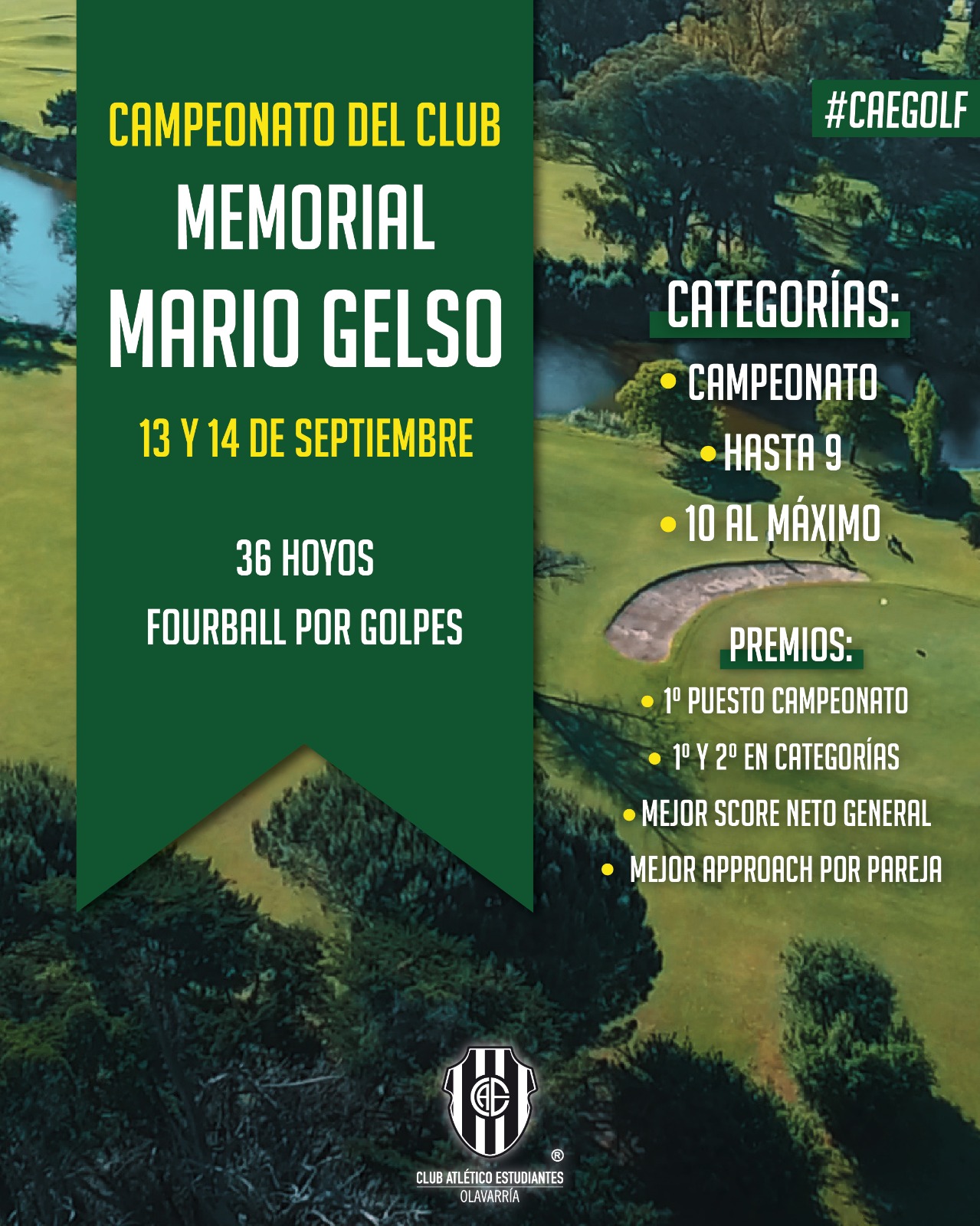 CAMPEONATO DEL CLUB
MEMORIAL
MARIO GELSO
13 Y 14 DE SEPTIEMBRE

36 HOYOS
FOURBALL POR GOLPES

#CAEGOLF

CATEGORÍAS:
• CAMPEONATO
• HASTA 9
• 10 AL MÁXIMO

PREMIOS:
• 1º PUESTO CAMPEONATO
• 1º Y 2º EN CATEGORÍAS
• MEJOR SCORE NETO GENERAL
• MEJOR APPROACH POR PAREJA

CAE
®
CLUB ATLÉTICO ESTUDIANTES
OLAVARRÍA